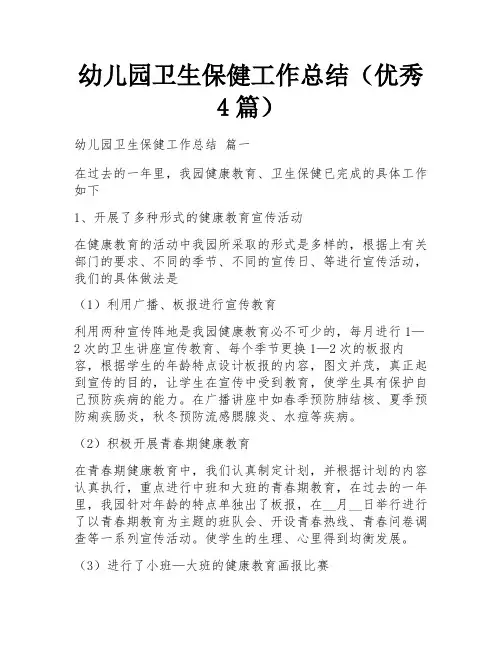 幼儿园卫生保健工作总结（优秀4篇）

幼儿园卫生保健工作总结 篇一

在过去的一年里，我园健康教育、卫生保健已完成的具体工作如下

1、开展了多种形式的健康教育宣传活动

在健康教育的活动中我园所采取的形式是多样的，根据上有关部门的要求、不同的季节、不同的宣传日、等进行宣传活动，我们的具体做法是

（1）利用广播、板报进行宣传教育

利用两种宣传阵地是我园健康教育必不可少的，每月进行1—2次的卫生讲座宣传教育、每个季节更换1—2次的板报内容，根据学生的年龄特点设计板报的内容，图文并茂，真正起到宣传的目的，让学生在宣传中受到教育，使学生具有保护自己预防疾病的能力。在广播讲座中如春季预防肺结核、夏季预防痢疾肠炎，秋冬预防流感腮腺炎、水痘等疾病。

（2）积极开展青春期健康教育

在青春期健康教育中，我们认真制定计划，并根据计划的内容认真执行，重点进行中班和大班的青春期教育，在过去的一年里，我园针对年龄的特点单独出了板报，在__月__日举行进行了以青春期教育为主题的班队会、开设青春热线、青春问卷调查等一系列宣传活动。使学生的生理、心里得到均衡发展。

（3）进行了小班—大班的健康教育画报比赛